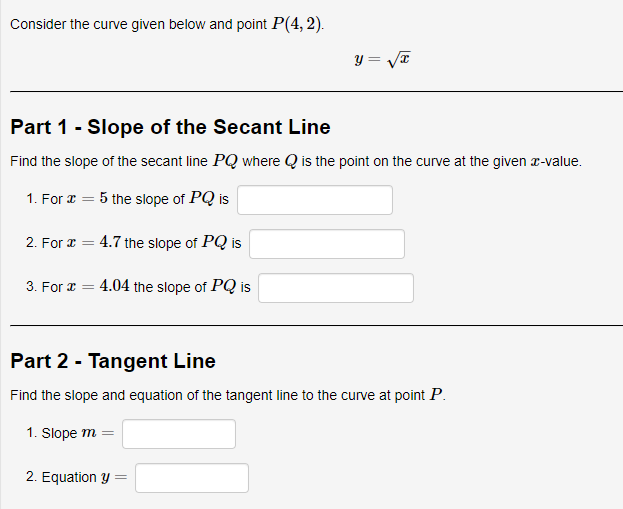 Consider the curve given below and point $P(4, 2)$.

$y = \sqrt{x}$

Part 1 - Slope of the Secant Line

Find the slope of the secant line $PQ$ where $Q$ is the point on the curve at the given $x$-value.

1. For $x = 5$ the slope of $PQ$ is

2. For $x = 4.7$ the slope of $PQ$ is

3. For $x = 4.04$ the slope of $PQ$ is

Part 2 - Tangent Line

Find the slope and equation of the tangent line to the curve at point $P$.

1. Slope $m =$

2. Equation $y =$